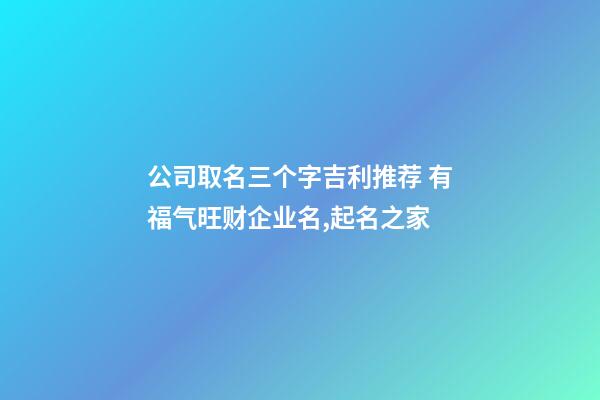 公司取名三个字吉利推荐 有福气旺财企业名,起名之家